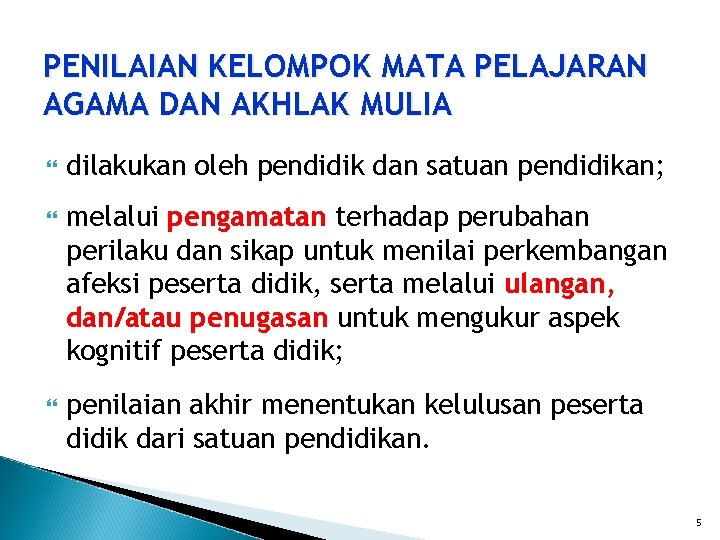 PENILAIAN KELOMPOK MATA PELAJARAN AGAMA DAN AKHLAK MULIA

dilakukan oleh pendidik dan satuan pendidikan;

melalui pengamatan terhadap perubahan perilaku dan sikap untuk menilai perkembangan afeksi peserta didik, serta melalui ulangan, dan/atau penugasan untuk mengukur aspek kognitif peserta didik;

penilaian akhir menentukan kelulusan peserta didik dari satuan pendidikan.

5